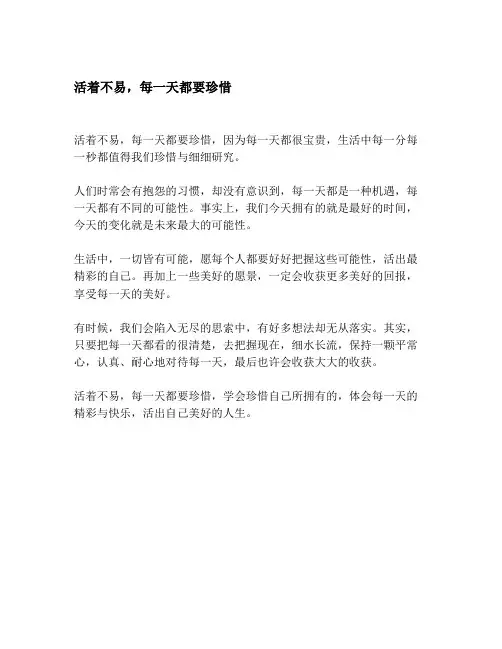 活着不易，每一天都要珍惜

活着不易，每一天都要珍惜，因为每一天都很宝贵，生活中每一分每一秒都值得我们珍惜与细细研究。

人们时常会有抱怨的习惯，却没有意识到，每一天都是一种机遇，每一天都有不同的可能性。事实上，我们今天拥有的就是最好的时间，今天的变化就是未来最大的可能性。

生活中，一切皆有可能，愿每个人都要好好把握这些可能性，活出最精彩的自己。再加上一些美好的愿景，一定会收获更多美好的回报，享受每一天的美好。

有时候，我们会陷入无尽的思索中，有好多想法却无从落实。其实，只要把每一天都看的很清楚，去把握现在，细水长流，保持一颗平常心，认真、耐心地对待每一天，最后也许会收获大大的收获。

活着不易，每一天都要珍惜，学会珍惜自己所拥有的，体会每一天的精彩与快乐，活出自己美好的人生。